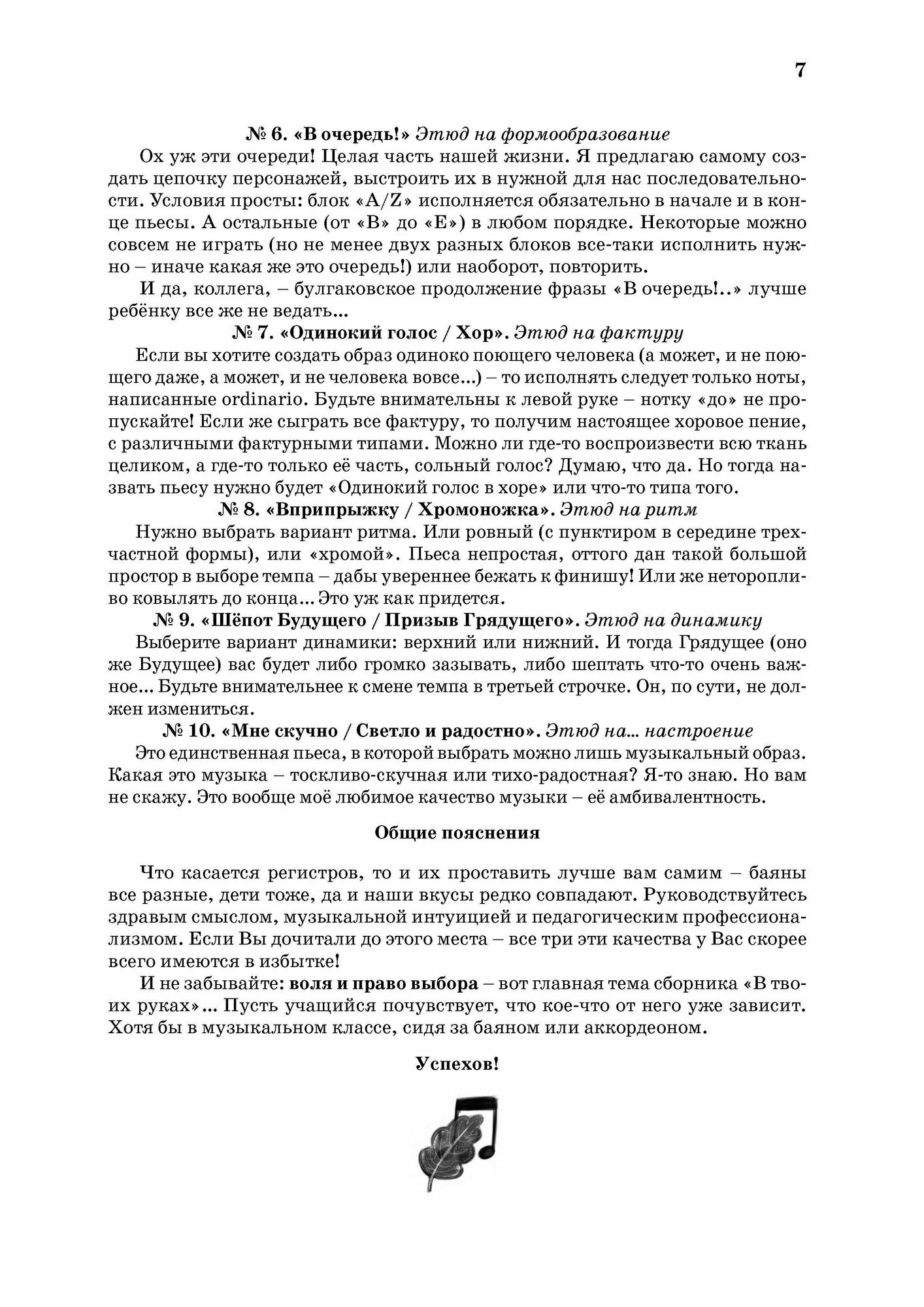 7

№ 6. «В очередь!» Этюд на формообразование

Ох уж эти очереди! Целая часть нашей жизни. Я предлагаю самому создать цепочку персонажей, выстроить их в нужной для нас последовательности. Условия просты: блок «A/Z» исполняется обязательно в начале и в конце пьесы. А остальные (от «B» до «E») в любом порядке. Некоторые можно совсем не играть (но не менее двух разных блоков все-таки исполнить нужно – иначе какая же это очередь!) или наоборот, повторить.

И да, коллега, – булгаковское продолжение фразы «В очередь!..» лучше ребёнку все же не ведать...

№ 7. «Одинокий голос / Хор». Этюд на фактуру

Если вы хотите создать образ одиноко поющего человека (а может, и не поющего даже, а может, и не человека вовсе...) – то исполнять следует только ноты, написанные ordinario. Будьте внимательны к левой руке – нотку «до» не пропускайте! Если же сыграть все фактуру, то получим настоящее хоровое пение, с различными фактурными типами. Можно ли где-то воспроизвести всю ткань целиком, а где-то только её часть, сольный голос? Думаю, что да. Но тогда назвать пьесу нужно будет «Одинокий голос в хоре» или что-то типа того.

№ 8. «Вприпрыжку / Хромоножка». Этюд на ритм

Нужно выбрать вариант ритма. Или ровный (с пунктиром в середине трехчастной формы), или «хромой». Пьеса непростая, оттого дан такой большой простор в выборе темпа – дабы увереннее бежать к финишу! Или же неторопливо ковылять до конца... Это уж как придется.

№ 9. «Шёпот Будущего / Призыв Грядущего». Этюд на динамику

Выберите вариант динамики: верхний или нижний. И тогда Грядущее (оно же Будущее) вас будет либо громко зазывать, либо шептать что-то очень важное... Будьте внимательнее к смене темпа в третьей строчке. Он, по сути, не должен измениться.

№ 10. «Мне скучно / Светло и радостно». Этюд на... настроение

Это единственная пьеса, в которой выбрать можно лишь музыкальный образ. Какая это музыка – тоскливо-скучная или тихо-радостная? Я-то знаю. Но вам не скажу. Это вообще моё любимое качество музыки – её амбивалентность.

Общие пояснения

Что касается регистров, то и их проставить лучше вам самим – баяны все разные, дети тоже, да и наши вкусы редко совпадают. Руководствуйтесь здравым смыслом, музыкальной интуицией и педагогическим профессионализмом. Если Вы дочитали до этого места – все три эти качества у Вас скорее всего имеются в избытке!

И не забывайте: воля и право выбора – вот главная тема сборника «В твоих руках»... Пусть учащийся почувствует, что кое-что от него уже зависит. Хотя бы в музыкальном классе, сидя за баяном или аккордеоном.

Успехов!